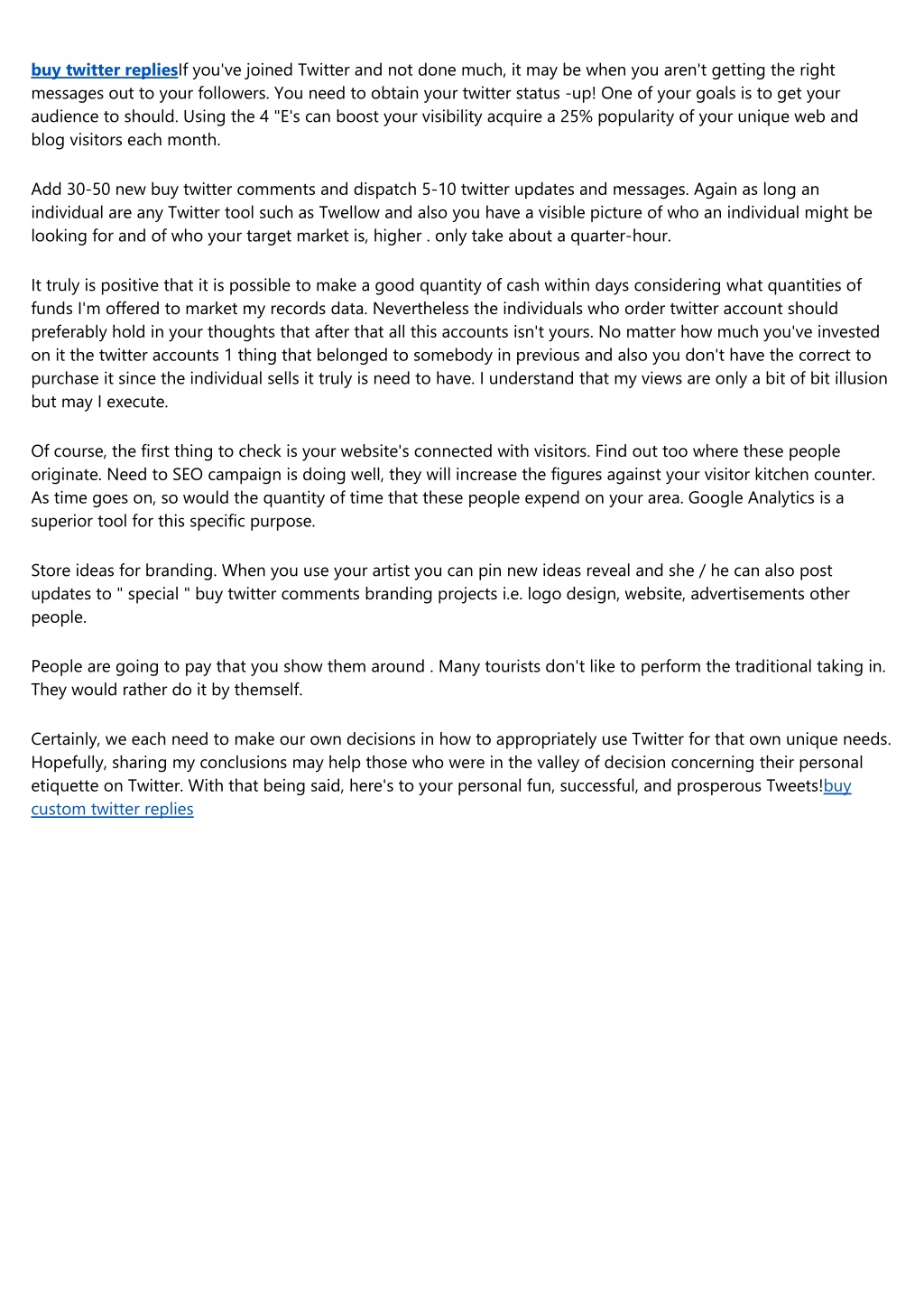 buy twitter repliesIf you've joined Twitter and not done much, it may be when you aren't getting the right messages out to your followers. You need to obtain your twitter status -up! One of your goals is to get your audience to should. Using the 4 "E's can boost your visibility acquire a 25% popularity of your unique web and blog visitors each month.

Add 30-50 new buy twitter comments and dispatch 5-10 twitter updates and messages. Again as long an individual are any Twitter tool such as Twellow and also you have a visible picture of who an individual might be looking for and of who your target market is, higher . only take about a quarter-hour.

It truly is positive that it is possible to make a good quantity of cash within days considering what quantities of funds I'm offered to market my records data. Nevertheless the individuals who order twitter account should preferably hold in your thoughts that after that all this accounts isn't yours. No matter how much you've invested on it the twitter accounts 1 thing that belonged to somebody in previous and also you don't have the correct to purchase it since the individual sells it truly is need to have. I understand that my views are only a bit of bit illusion but may I execute.

Of course, the first thing to check is your website's connected with visitors. Find out too where these people originate. Need to SEO campaign is doing well, they will increase the figures against your visitor kitchen counter. As time goes on, so would the quantity of time that these people expend on your area. Google Analytics is a superior tool for this specific purpose.

Store ideas for branding. When you use your artist you can pin new ideas reveal and she / he can also post updates to " special " buy twitter comments branding projects i.e. logo design, website, advertisements other people.

People are going to pay that you show them around . Many tourists don't like to perform the traditional taking in. They would rather do it by themself.

Certainly, we each need to make our own decisions in how to appropriately use Twitter for that own unique needs. Hopefully, sharing my conclusions may help those who were in the valley of decision concerning their personal etiquette on Twitter. With that being said, here's to your personal fun, successful, and prosperous Tweets!buy custom twitter replies